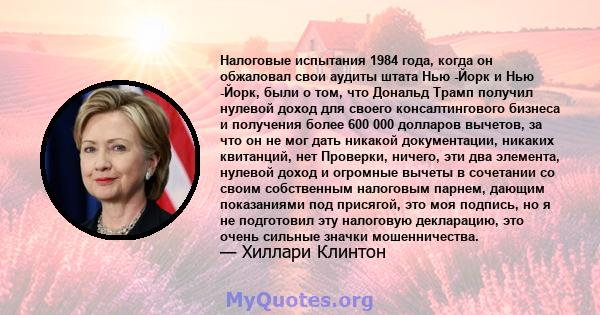 Налоговые испытания 1984 года, когда он обжаловал свои аудиты штата Нью -Йорк и Нью -Йорк, были о том, что Дональд Трамп получил нулевой доход для своего консалтингового бизнеса и получения более 600 000 долларов вычетов, за что он не мог дать никакой документации, никаких квитанций, нет Проверки, ничего, эти два элемента, нулевой доход и огромные вычеты в сочетании со своим собственным налоговым парнем, дающим показаниями под присягой, это моя подпись, но я не подготовил эту налоговую декларацию, это очень сильные значки мошенничества.
— Хиллари Клинтон

MyQuotes.org